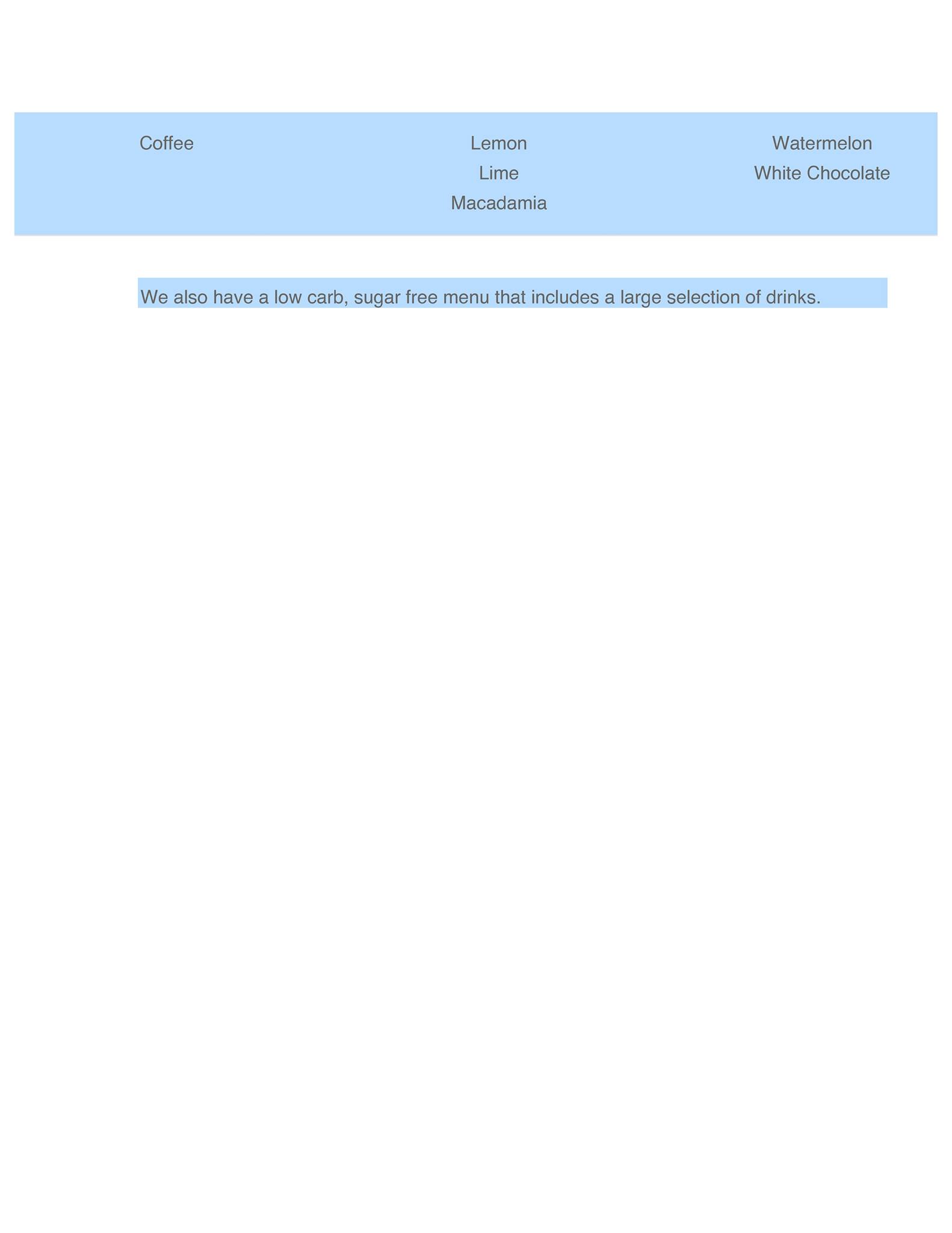 Coffee

Lemon
Lime
Macadamia

Watermelon
White Chocolate

We also have a low carb, sugar free menu that includes a large selection of drinks.